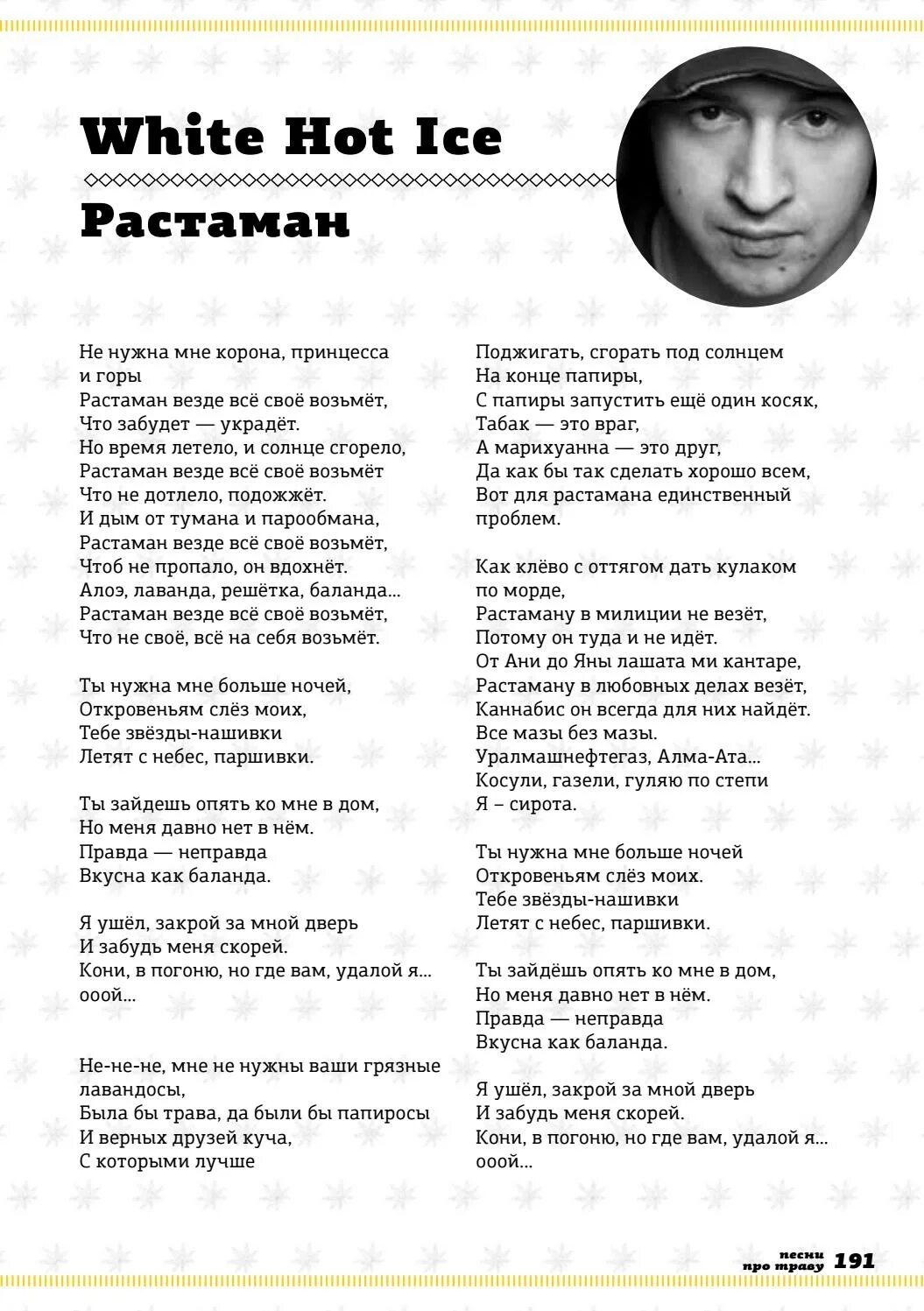 White Hot Ice

Растаман

Не нужна мне корона, принцесса и горы
Растаман везде всё своё возьмёт,
Что забудет — украдёт.
Но время летело, и солнце сгорело,
Растаман везде всё своё возьмёт
Что не дотлело, подожжёт.
И дым от тумана и парообмана,
Растаман везде всё своё возьмёт,
Чтоб не пропало, он вдохнёт.
Алоэ, лаванда, решётка, баланда...
Растаман везде всё своё возьмёт,
Что не своё, всё на себя возьмёт.

Ты нужна мне больше ночей,
Откровеньям слёз моих,
Тебе звёзды-нашивки
Летят с небес, паршивки.

Ты зайдешь опять ко мне в дом,
Но меня давно нет в нём.
Правда — неправда
Вкусна как баланда.

Я ушёл, закрой за мной дверь
И забудь меня скорей.
Кони, в погоню, но где вам, удалой я...
ооой...

Не-не-не, мне не нужны ваши грязные лавандосы,
Была бы трава, да были бы папиросы
И верных друзей куча,
С которыми лучше

Поджигать, сгорать под солнцем
На конце папиры,
С папиры запустить ещё один косяк,
Табак — это враг,
А марихуанна — это друг,
Да как бы так сделать хорошо всем,
Вот для растамана единственный проблем.

Как клёво с оттягом дать кулаком по морде,
Растаману в милиции не везёт,
Потому он туда и не идёт.
От Ани до Яны лашата ми кантаре,
Растаману в любовных делах везёт,
Каннабис он всегда для них найдёт.
Все мазы без мазы.
Уралмашнефтегаз, Алма-Ата...
Косули, газели, гуляю по степи
Я – сирота.

Ты нужна мне больше ночей
Откровеньям слёз моих.
Тебе звёзды-нашивки
Летят с небес, паршивки.

Ты зайдёшь опять ко мне в дом,
Но меня давно нет в нём.
Правда — неправда
Вкусна как баланда.

Я ушёл, закрой за мной дверь
И забудь меня скорей.
Кони, в погоню, но где вам, удалой я...
ооой...

песни про траву 191